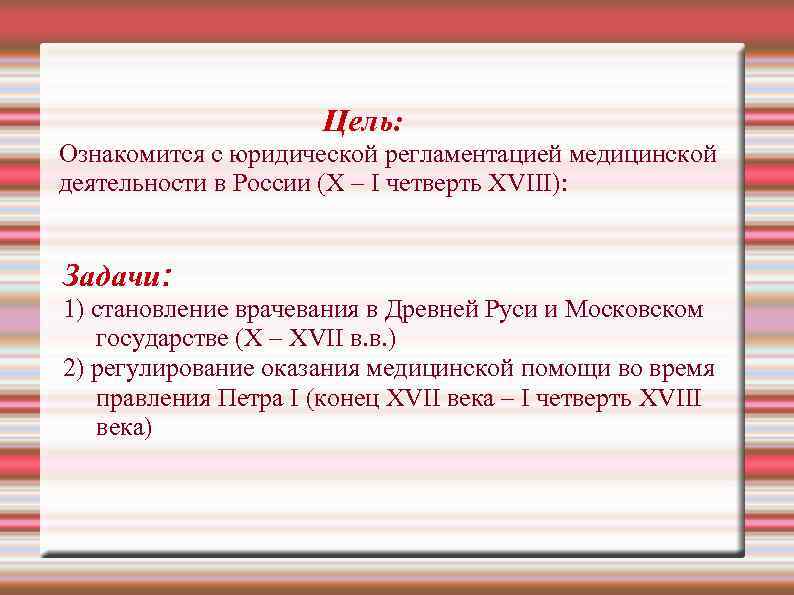 Цель:
Ознакомится с юридической регламентацией медицинской деятельности в России (X – I четверть XVIII):

Задачи:
1) становление врачевания в Древней Руси и Московском государстве (X – XVII в.в.)
2) регулирование оказания медицинской помощи во время правления Петра I (конец XVII века – I четверть XVIII века)